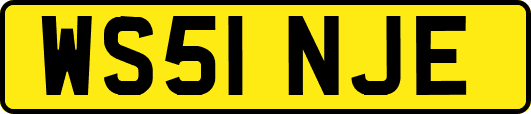 WS51 NJE